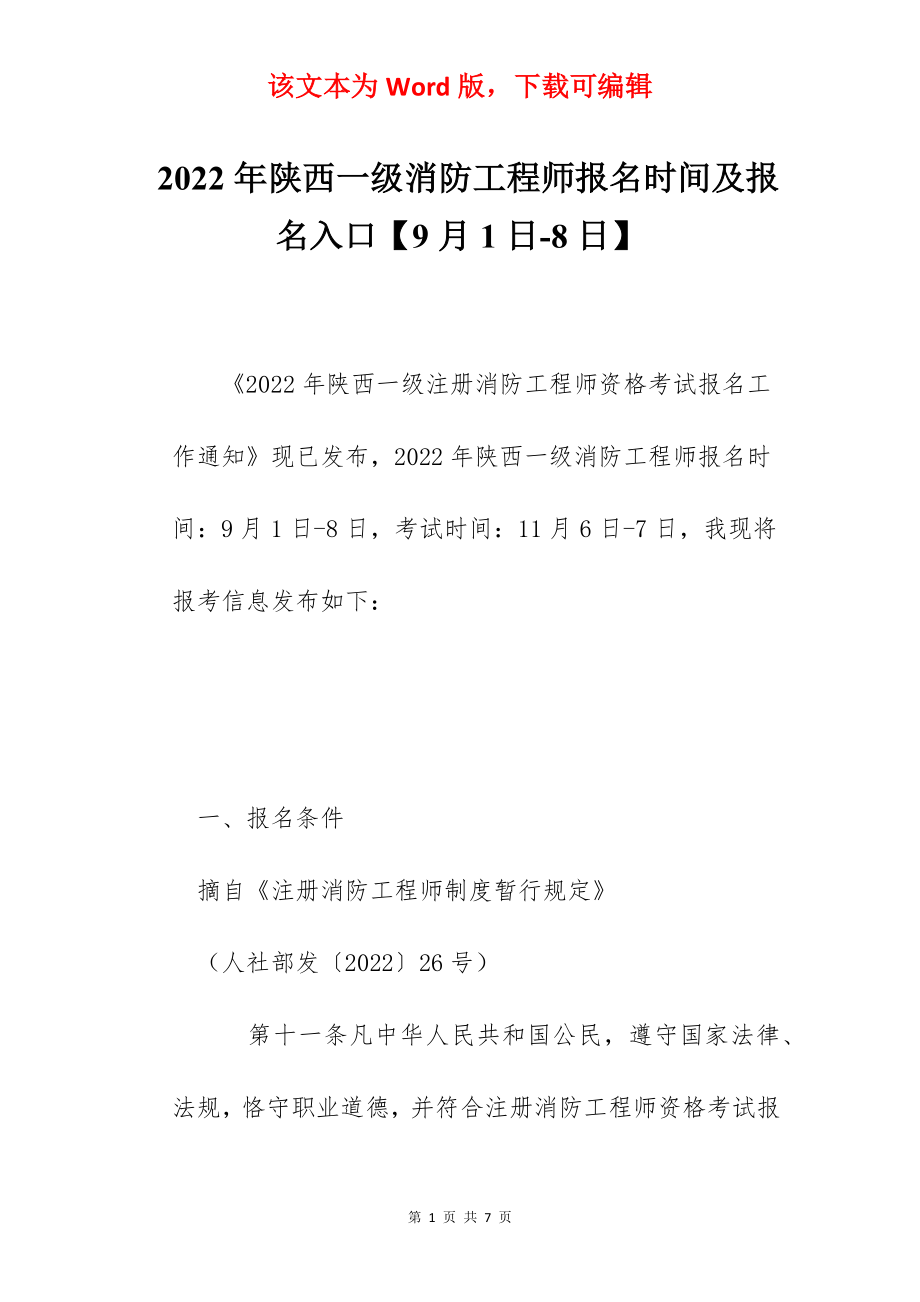 该文本为 Word 版，下载可编辑

2022 年陕西一级消防工程师报名时间及报名入口【9 月 1 日-8 日】

《2022 年陕西一级注册消防工程师资格考试报名工作通知》现已发布，2022 年陕西一级消防工程师报名时间：9 月 1 日-8 日，考试时间：11 月 6 日-7 日，我现将报考信息发布如下：

一、报名条件

摘自《注册消防工程师制度暂行规定》

（人社部发〔2022〕26 号）

第十一条凡中华人民共和国公民，遵守国家法律、法规，恪守职业道德，并符合注册消防工程师资格考试报

第 1 页 共 7 页